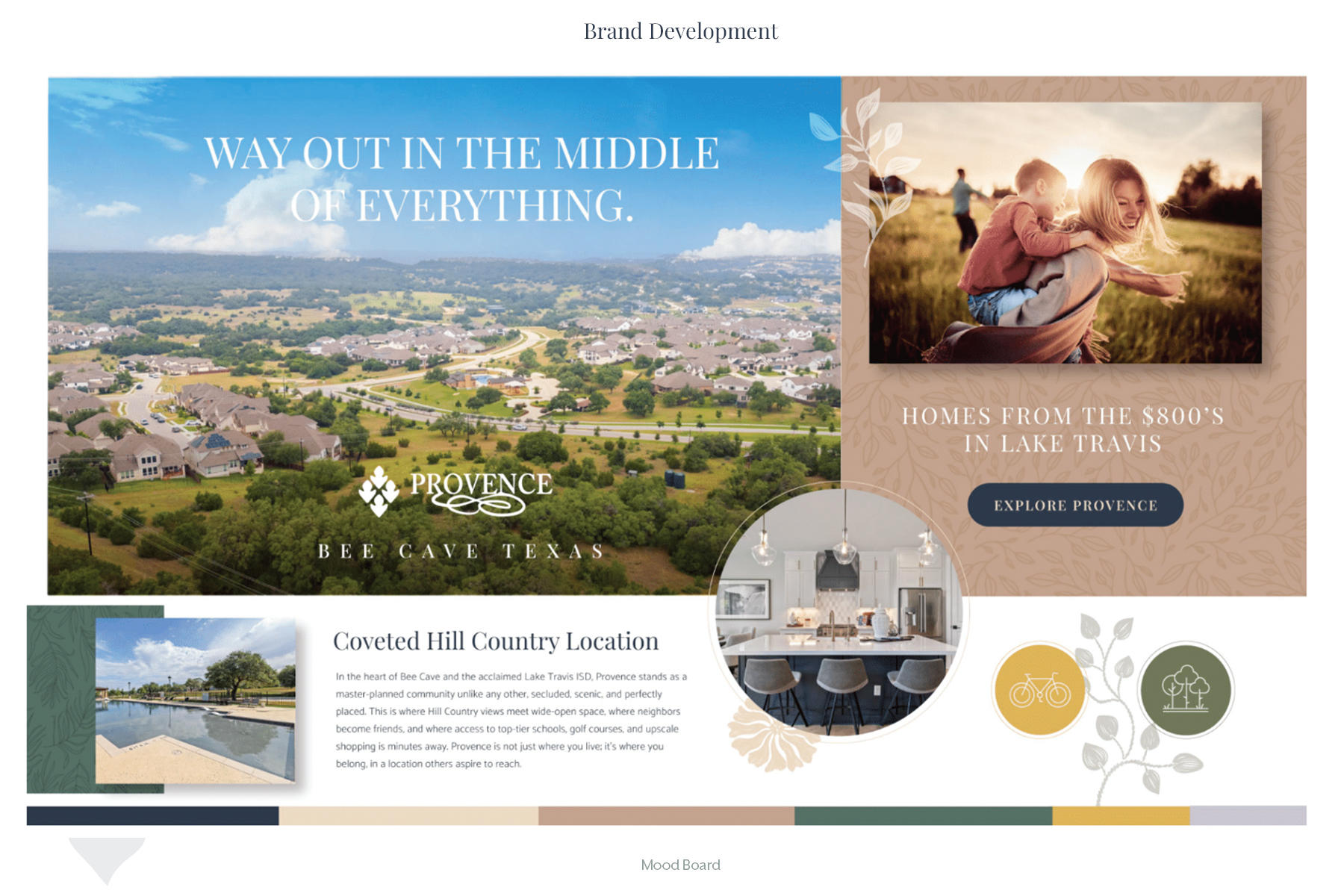 Brand Development

WAY OUT IN THE MIDDLE OF EVERYTHING.

PROVENCE

BEE CAVE TEXAS

HOMES FROM THE $800'S IN LAKE TRAVIS

EXPLORE PROVENCE

Coveted Hill Country Location

In the heart of Bee Cave and the acclaimed Lake Travis ISD, Provence stands as a master-planned community unlike any other, secluded, scenic, and perfectly placed. This is where Hill Country views meet wide-open space, where neighbors become friends, and where access to top-tier schools, golf courses, and upscale shopping is minutes away. Provence is not just where you live; it's where you belong, in a location others aspire to reach.

Mood Board